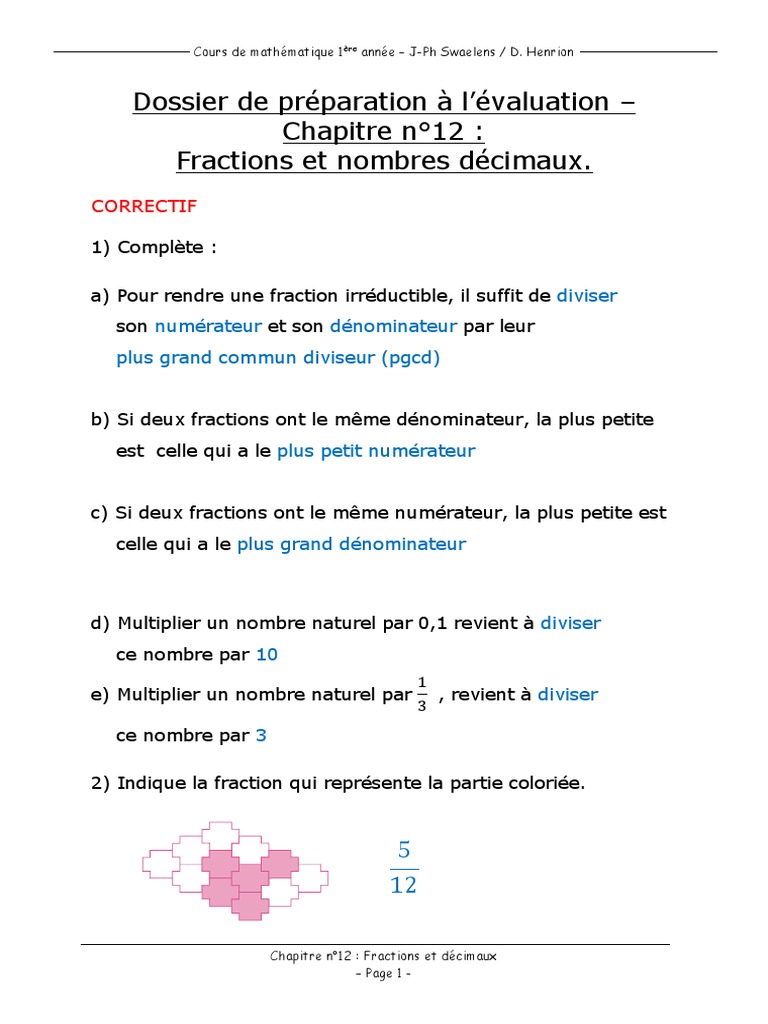 Cours de mathématique 1ère année – J-Ph Swaelens / D. Henrion

Dossier de préparation à l'évaluation – Chapitre n°12 : Fractions et nombres décimaux.

CORRECTIF

1) Complète :

a) Pour rendre une fraction irréductible, il suffit de diviser son numérateur et son dénominateur par leur plus grand commun diviseur (pgcd)

b) Si deux fractions ont le même dénominateur, la plus petite est celle qui a le plus petit numérateur

c) Si deux fractions ont le même numérateur, la plus petite est celle qui a le plus grand dénominateur

d) Multiplier un nombre naturel par 0,1 revient à diviser ce nombre par 10

e) Multiplier un nombre naturel par $\frac{1}{3}$ , revient à diviser ce nombre par 3

2) Indique la fraction qui représente la partie coloriée.

$\frac{5}{12}$

Chapitre n°12 : Fractions et décimaux
– Page 1 –